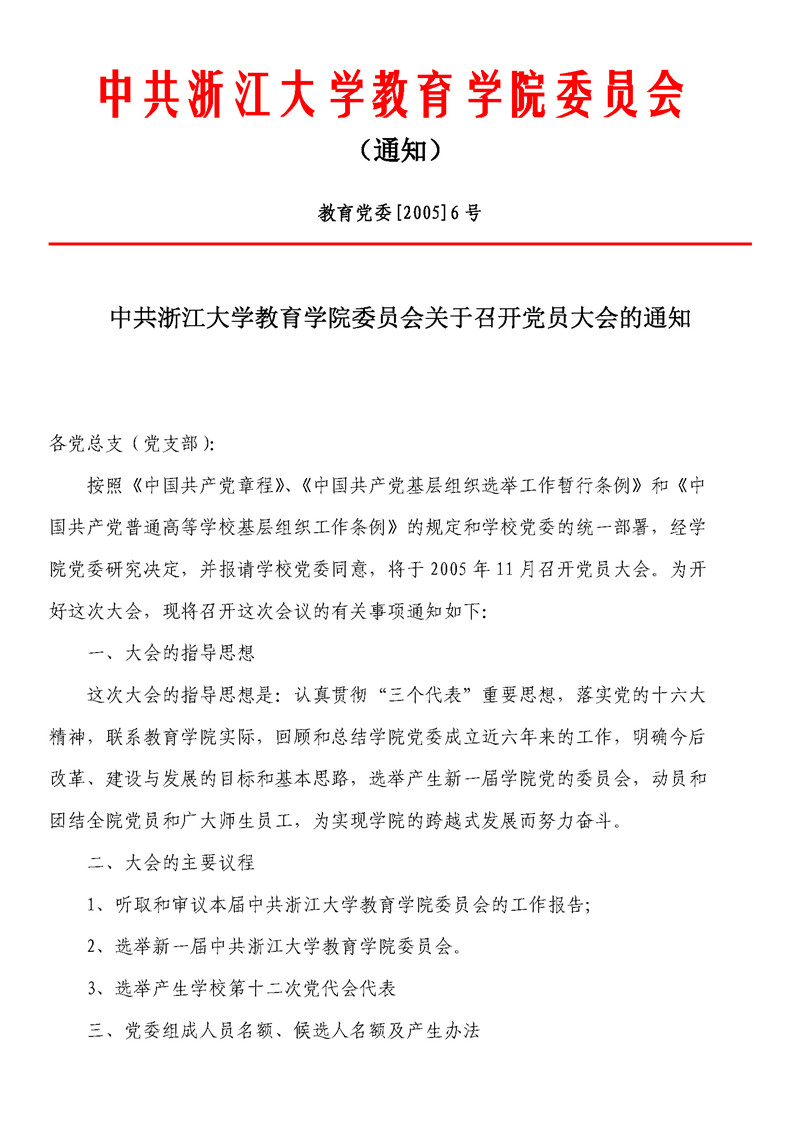 中共浙江大学教育学院委员会

（通知）

教育党委[2005]6号

中共浙江大学教育学院委员会关于召开党员大会的通知

各党总支（党支部）:

按照《中国共产党章程》、《中国共产党基层组织选举工作暂行条例》和《中国共产党普通高等学校基层组织工作条例》的规定和学校党委的统一部署，经学院党委研究决定，并报请学校党委同意，将于2005年11月召开党员大会。为开好这次大会，现将召开这次会议的有关事项通知如下:

一、大会的指导思想

这次大会的指导思想是：认真贯彻“三个代表”重要思想，落实党的十六大精神，联系教育学院实际，回顾和总结学院党委成立近六年来的工作，明确今后改革、建设与发展的目标和基本思路，选举产生新一届学院党的委员会，动员和团结全院党员和广大师生员工，为实现学院的跨越式发展而努力奋斗。

二、大会的主要议程

1、听取和审议本届中共浙江大学教育学院委员会的工作报告;

2、选举新一届中共浙江大学教育学院委员会。

3、选举产生学校第十二次党代会代表

三、党委组成人员名额、候选人名额及产生办法